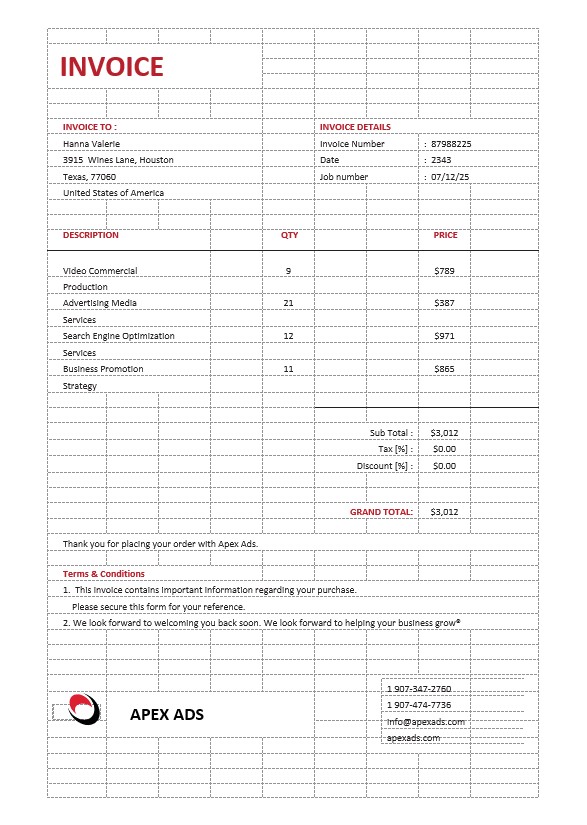 INVOICE

INVOICE TO :
Hanna Valerie
3915 Wines Lane, Houston
Texas, 77060
United States of America

INVOICE DETAILS
Invoice Number : 87988225
Date : 2343
Job number : 07/12/25

| DESCRIPTION | QTY | PRICE |
|---|---|---|
| Video Commercial Production | 9 | $789 |
| Advertising Media Services | 21 | $387 |
| Search Engine Optimization Services | 12 | $971 |
| Business Promotion Strategy | 11 | $865 |

Sub Total : $3,012
Tax [%] : $0.00
Discount [%] : $0.00

GRAND TOTAL: $3,012

Thank you for placing your order with Apex Ads.

Terms & Conditions
1. This invoice contains important information regarding your purchase.
Please secure this form for your reference.
2. We look forward to welcoming you back soon. We look forward to helping your business grow®

APEX ADS

1 907-347-2760
1 907-474-7736
info@apexads.com
apexads.com